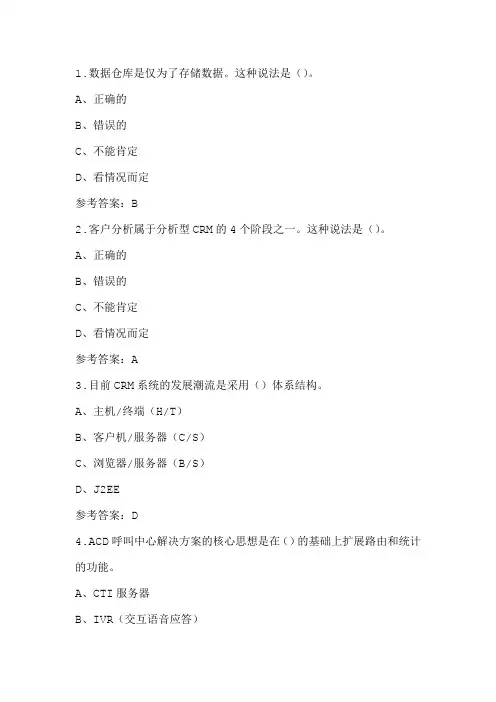 1.数据仓库是仅为了存储数据。这种说法是()。

A、正确的

B、错误的

C、不能肯定

D、看情况而定

参考答案：B

2.客户分析属于分析型CRM的4个阶段之一。这种说法是()。

A、正确的

B、错误的

C、不能肯定

D、看情况而定

参考答案：A

3.目前CRM系统的发展潮流是采用()体系结构。

A、主机/终端(H/T)

B、客户机/服务器(C/S)

C、浏览器/服务器(B/S)

D、J2EE

参考答案：D

4.ACD呼叫中心解决方案的核心思想是在()的基础上扩展路由和统计的功能。

A、CTI服务器

B、IVR(交互语音应答)